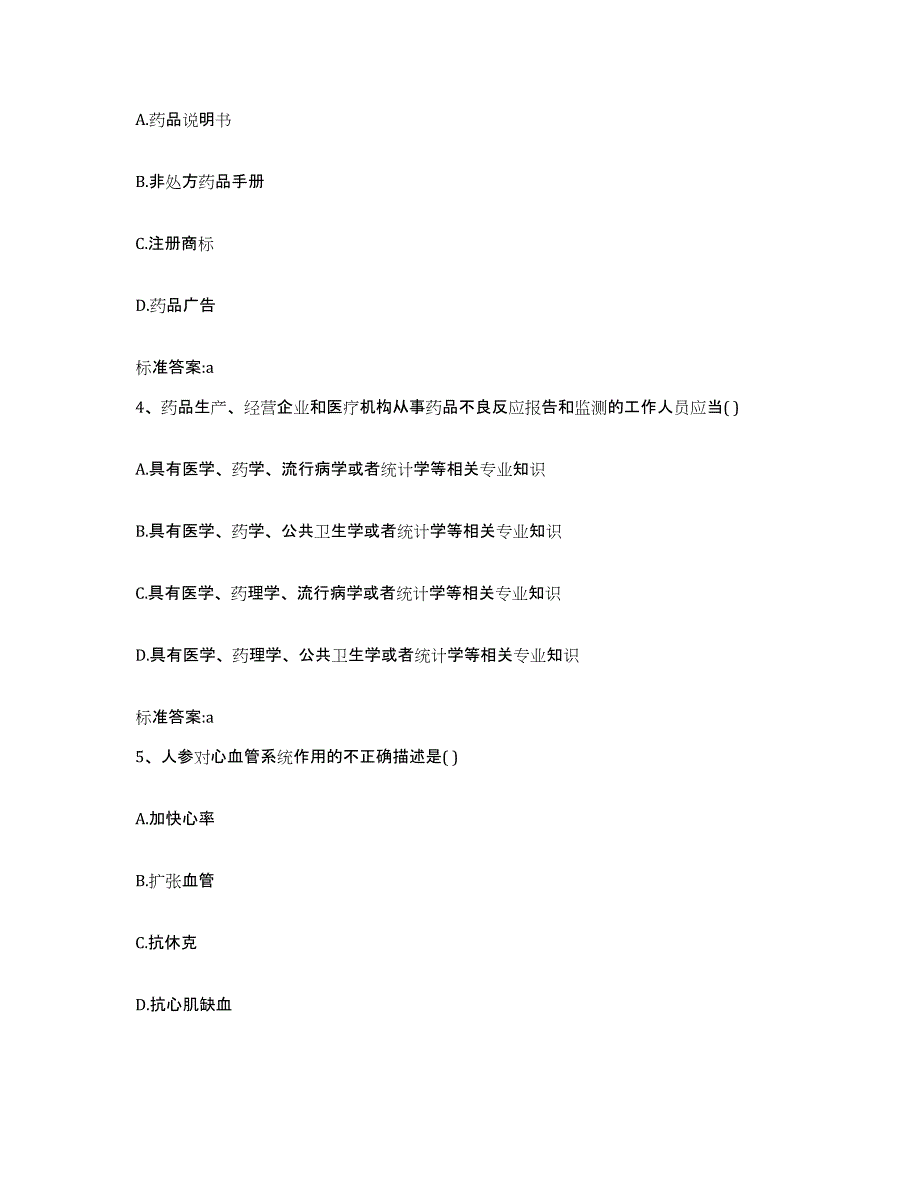 A.药品说明书

B.非处方药品手册

C.注册商标

D.药品广告

标准答案:a

4、药品生产、经营企业和医疗机构从事药品不良反应报告和监测的工作人员应当( )

A.具有医学、药学、流行病学或者统计学等相关专业知识

B.具有医学、药学、公共卫生学或者统计学等相关专业知识

C.具有医学、药理学、流行病学或者统计学等相关专业知识

D.具有医学、药理学、公共卫生学或者统计学等相关专业知识

标准答案:a

5、人参对心血管系统作用的不正确描述是( )

A.加快心率

B.扩张血管

C.抗休克

D.抗心肌缺血